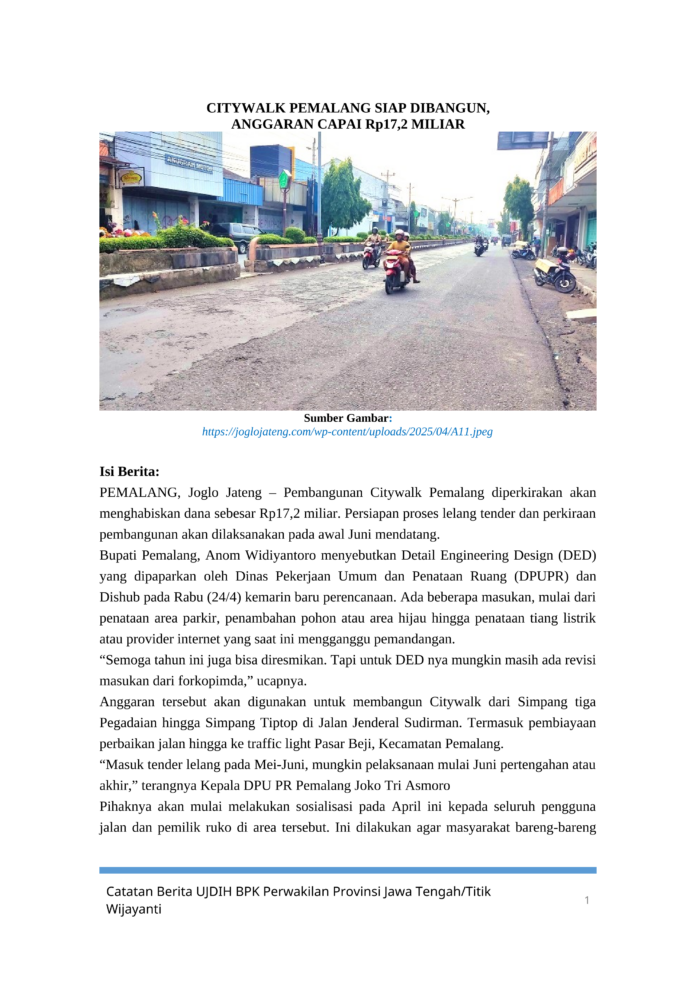 CITYWALK PEMALANG SIAP DIBANGUN,
ANGGARAN CAPAI Rp17,2 MILIAR

Sumber Gambar:
https://joglojateng.com/wp-content/uploads/2025/04/A11.jpeg

Isi Berita:
PEMALANG, Joglo Jateng – Pembangunan Citywalk Pemalang diperkirakan akan menghabiskan dana sebesar Rp17,2 miliar. Persiapan proses lelang tender dan perkiraan pembangunan akan dilaksanakan pada awal Juni mendatang.
Bupati Pemalang, Anom Widiyantoro menyebutkan Detail Engineering Design (DED) yang dipaparkan oleh Dinas Pekerjaan Umum dan Penataan Ruang (DPUPR) dan Dishub pada Rabu (24/4) kemarin baru perencanaan. Ada beberapa masukan, mulai dari penataan area parkir, penambahan pohon atau area hijau hingga penataan tiang listrik atau provider internet yang saat ini mengganggu pemandangan.
“Semoga tahun ini juga bisa diresmikan. Tapi untuk DED nya mungkin masih ada revisi masukan dari forkopimda,” ucapnya.
Anggaran tersebut akan digunakan untuk membangun Citywalk dari Simpang tiga Pegadaian hingga Simpang Tiptop di Jalan Jenderal Sudirman. Termasuk pembiayaan perbaikan jalan hingga ke traffic light Pasar Beji, Kecamatan Pemalang.
“Masuk tender lelang pada Mei-Juni, mungkin pelaksanaan mulai Juni pertengahan atau akhir,” terangnya Kepala DPU PR Pemalang Joko Tri Asmoro
Pihaknya akan mulai melakukan sosialisasi pada April ini kepada seluruh pengguna jalan dan pemilik ruko di area tersebut. Ini dilakukan agar masyarakat bareng-bareng

Catatan Berita UJDIH BPK Perwakilan Provinsi Jawa Tengah/Titik Wijayanti
1